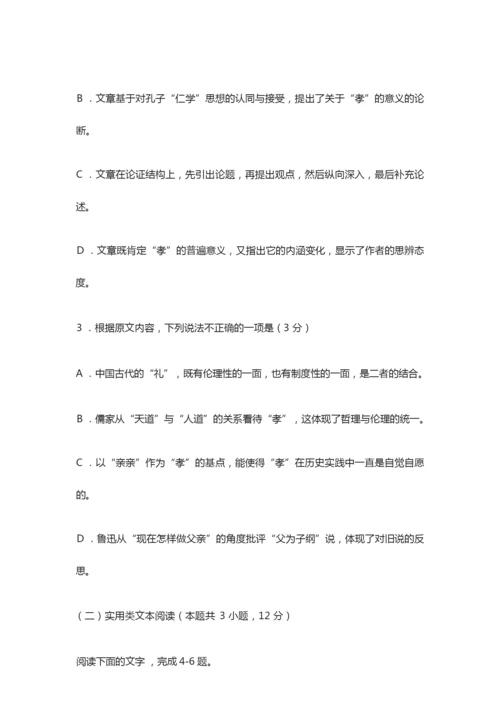 B．文章基于对孔子“仁学”思想的认同与接受，提出了关于“孝”的意义的论断。

C．文章在论证结构上，先引出论题，再提出观点，然后纵向深入，最后补充论述。

D．文章既肯定“孝”的普遍意义，又指出它的内涵变化，显示了作者的思辨态度。

3．根据原文内容，下列说法不正确的一项是（3 分）

A．中国古代的“礼”，既有伦理性的一面，也有制度性的一面，是二者的结合。

B．儒家从“天道”与“人道”的关系看待“孝”，这体现了哲理与伦理的统一。

C．以“亲亲”作为“孝”的基点，能使得“孝”在历史实践中一直是自觉自愿的。

D．鲁迅从“现在怎样做父亲”的角度批评“父为子纲”说，体现了对旧说的反思。

（二）实用类文本阅读（本题共 3 小题，12 分）

阅读下面的文字，完成 4-6 题。